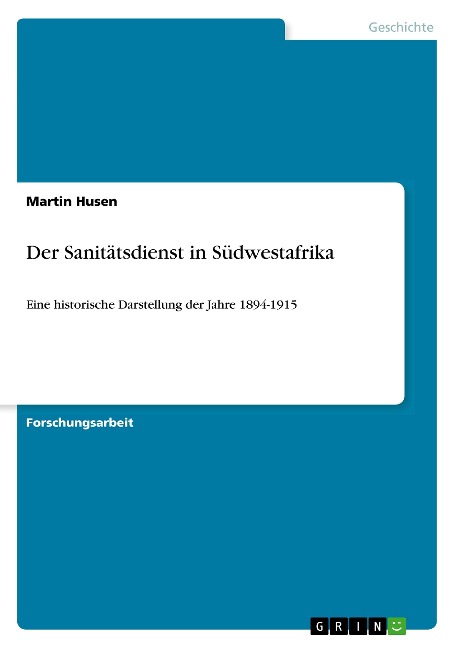 Geschichte

Martin Husen

Der Sanitätsdienst in Südwestafrika

Eine historische Darstellung der Jahre 1894-1915

Forschungsarbeit

GRIN